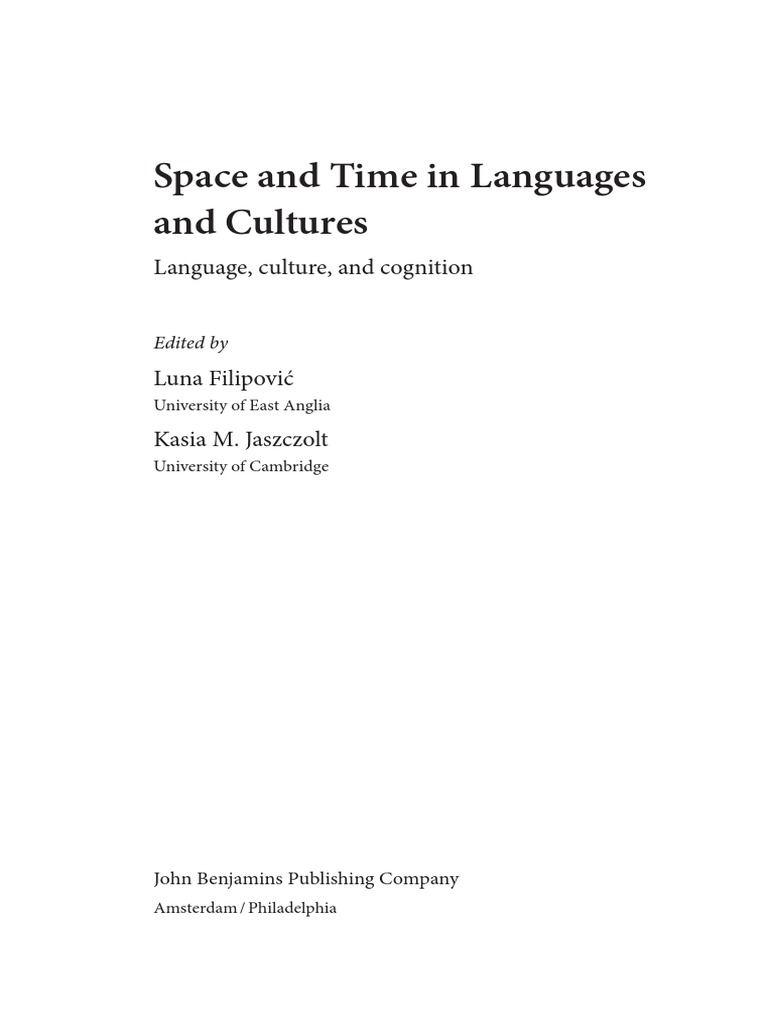 Space and Time in Languages and Cultures

Language, culture, and cognition

Edited by

Luna Filipović
University of East Anglia

Kasia M. Jaszczolt
University of Cambridge

John Benjamins Publishing Company
Amsterdam / Philadelphia